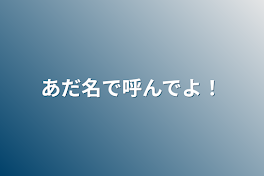 あだ名で呼んでよ！